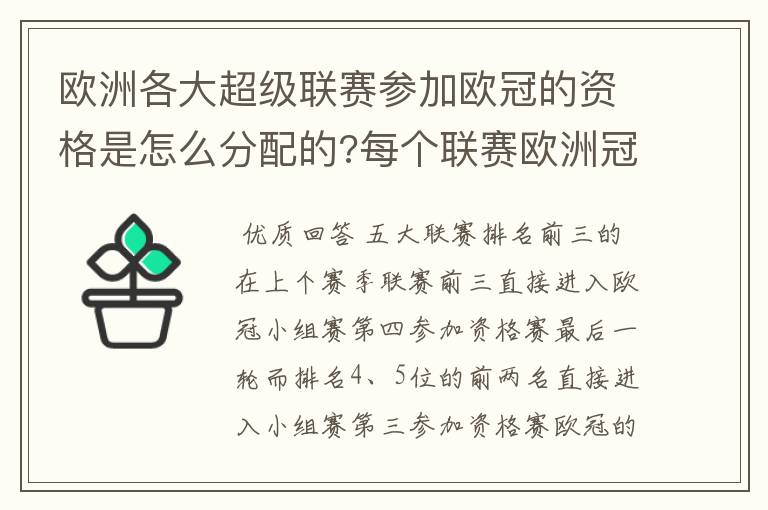 欧洲各大超级联赛参加欧冠的资格是怎么分配的?每个联赛欧洲冠

优质回答 五大联赛排名前三的在上个赛季联赛前三直接进入欧冠小组赛第四参加资格赛最后一轮而排名4、5位的前两名直接进入小组赛第三参加资格赛欧冠的